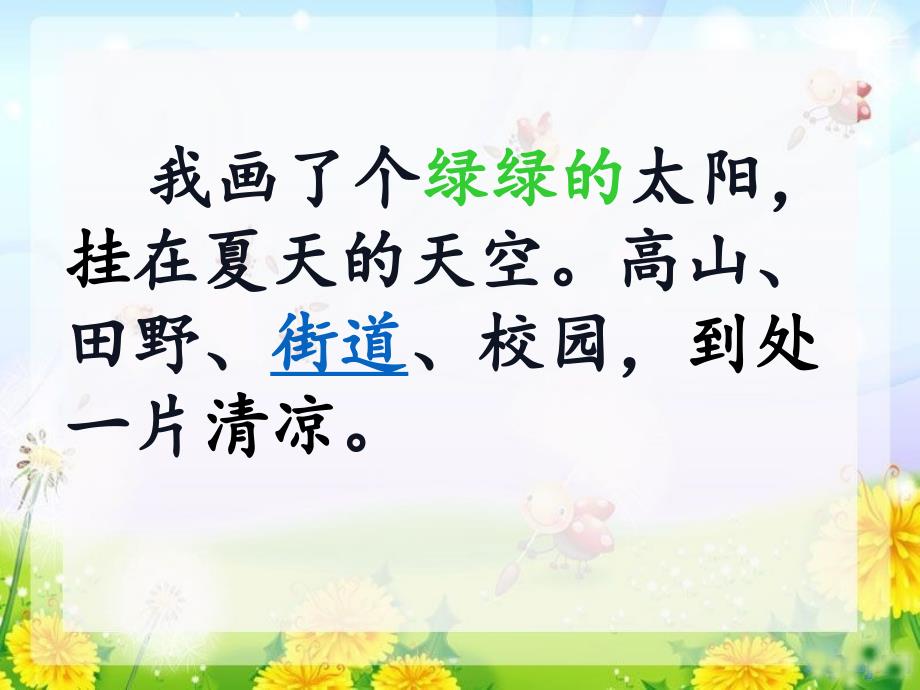 我画了个绿绿的太阳，挂在夏天的天空。高山、田野、街道、校园，到处一片清凉。